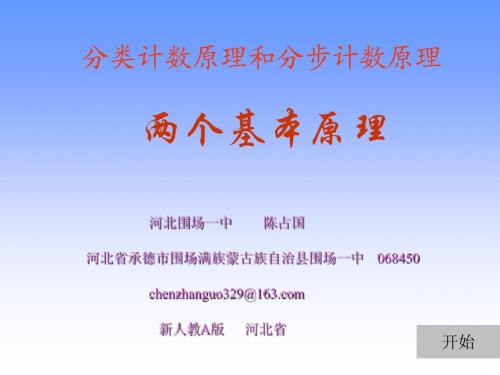 分类计数原理和分步计数原理

两个基本原理

河北围场一中　　陈占国

河北省承德市围场满族蒙古族自治县围场一中　068450

chenzhanguo329@163.com

新人教A版　河北省

开始